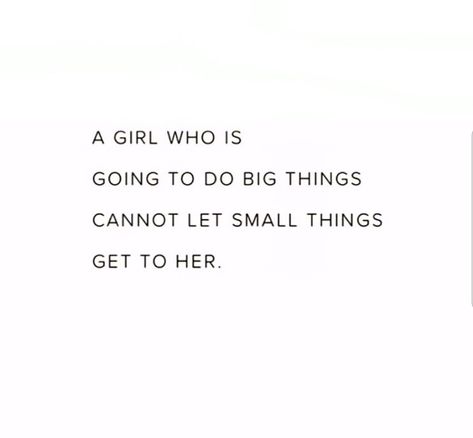 A GIRL WHO IS
GOING TO DO BIG THINGS
CANNOT LET SMALL THINGS
GET TO HER.